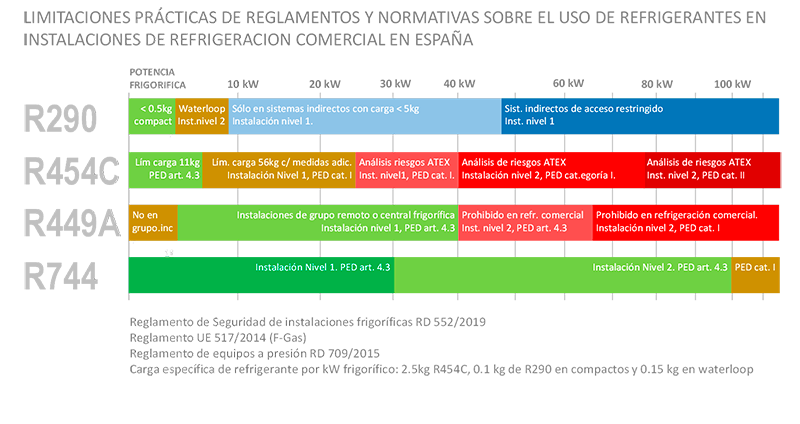 LIMITACIONES PRÁCTICAS DE REGLAMENTOS Y NORMATIVAS SOBRE EL USO DE REFRIGERANTES EN INSTALACIONES DE REFRIGERACION COMERCIAL EN ESPAÑA

POTENCIA FRIGORIFICA 10 kW 20 kW 30 kW 40 kW 60 kW 80 kW 100 kW

R290
< 0.5kg compact
Waterloop Inst.nivel 2
Sólo en sistemas indirectos con carga < 5kg Instalación nivel 1.
Sist. indirectos de acceso restringido Inst. nivel 1

R454C
Lím carga 11kg PED art. 4.3
Lím. carga 56kg c/ medidas adic. Instalación Nivel 1, PED cat. I
Análisis riesgos ATEX Inst. nivel1, PED cat. I.
Análisis de riesgos ATEX Instalación nivel 2, PED cat.egoría I.
Análisis de riesgos ATEX Inst. nivel 2, PED cat. II

R449A
No en grupo.inc
Instalaciones de grupo remoto o central frigorífica Instalación nivel 1, PED art. 4.3
Prohibido en refr. comercial Inst. nivel 2, PED art. 4.3
Prohibido en refrigeración comercial. Instalación nivel 2, PED cat. I

R744
Instalación Nivel 1. PED art. 4.3
Instalación Nivel 2. PED art. 4.3
PED cat. I

Reglamento de Seguridad de instalaciones frigoríficas RD 552/2019
Reglamento UE 517/2014 (F-Gas)
Reglamento de equipos a presión RD 709/2015
Carga específica de refrigerante por kW frigorífico: 2.5kg R454C, 0.1 kg de R290 en compactos y 0.15 kg en waterloop